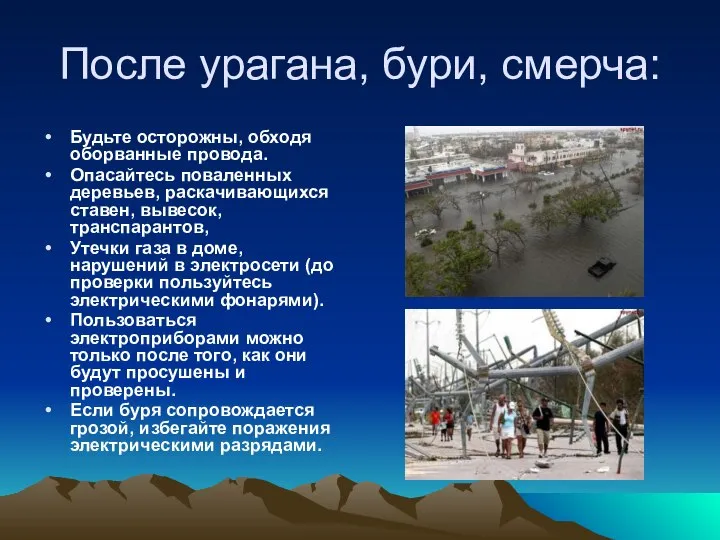 После урагана, бури, смерча:

• Будьте осторожны, обходя оборванные провода.
• Опасайтесь поваленных деревьев, раскачивающихся ставен, вывесок, транспарантов,
• Утечки газа в доме, нарушений в электросети (до проверки пользуйтесь электрическими фонарями).
• Пользоваться электроприборами можно только после того, как они будут просушены и проверены.
• Если буря сопровождается грозой, избегайте поражения электрическими разрядами.